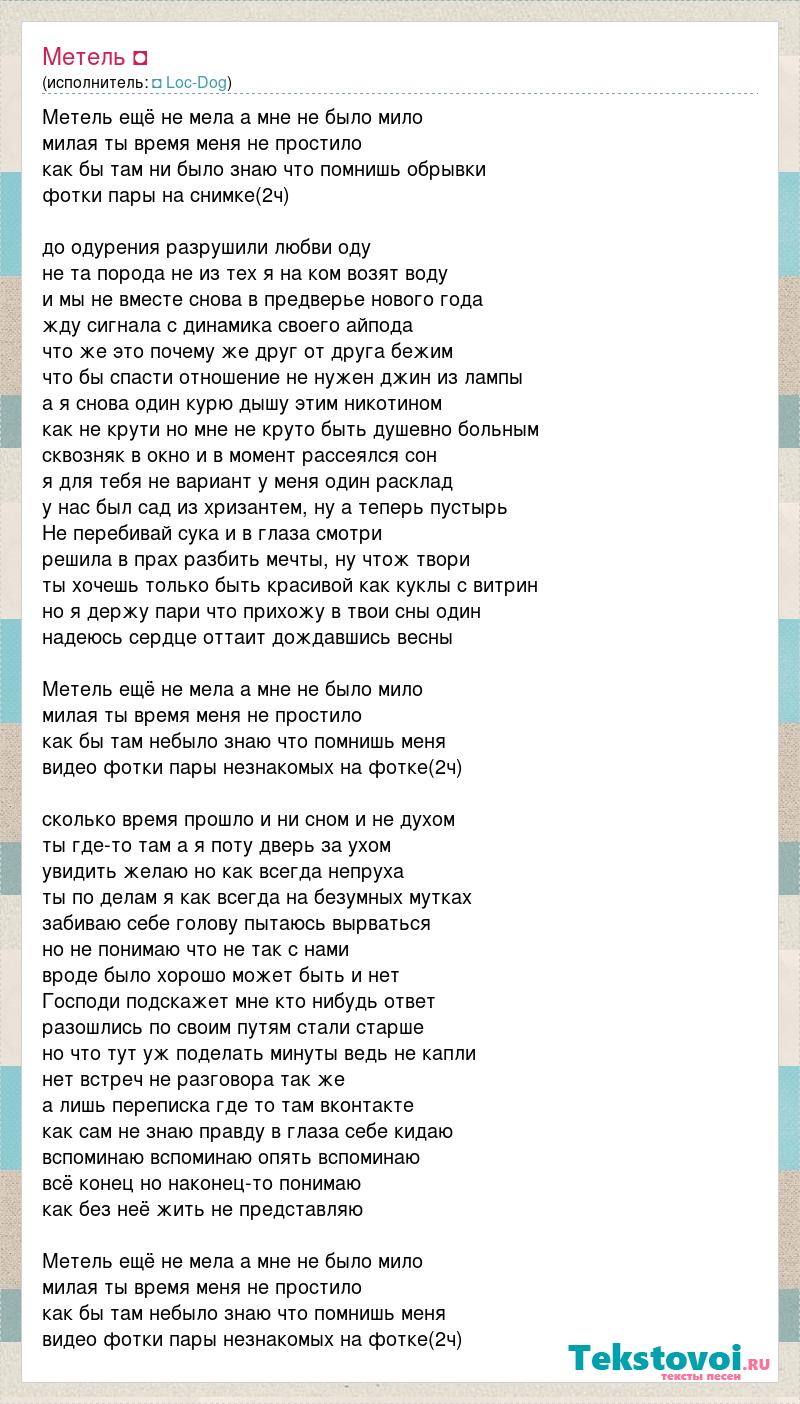 Метель ◘
(исполнитель: ◘ Loc-Dog)

Метель ещё не мела а мне не было мило
милая ты время меня не простило
как бы там ни было знаю что помнишь обрывки
фотки пары на снимке(2ч)

до одурения разрушили любви оду
не та порода не из тех я на ком возят воду
и мы не вместе снова в предверье нового года
жду сигнала с динамика своего айпода
что же это почему же друг от друга бежим
что бы спасти отношение не нужен джин из лампы
а я снова один курю дышу этим никотином
как не крути но мне не круто быть душевно больным
сквозняк в окно и в момент рассеялся сон
я для тебя не вариант у меня один расклад
у нас был сад из хризантем, ну а теперь пустырь
Не перебивай сука и в глаза смотри
решила в прах разбить мечты, ну чтож твори
ты хочешь только быть красивой как куклы с витрин
но я держу пари что прихожу в твои сны один
надеюсь сердце оттаит дождавшись весны

Метель ещё не мела а мне не было мило
милая ты время меня не простило
как бы там небыло знаю что помнишь меня
видео фотки пары незнакомых на фотке(2ч)

сколько время прошло и ни сном и не духом
ты где-то там а я поту дверь за ухом
увидить желаю но как всегда непруха
ты по делам я как всегда на безумных мутках
забиваю себе голову пытаюсь вырваться
но не понимаю что не так с нами
вроде было хорошо может быть и нет
Господи подскажет мне кто нибудь ответ
разошлись по своим путям стали старше
но что тут уж поделать минуты ведь не капли
нет встреч не разговора так же
а лишь переписка где то там вконтакте
как сам не знаю правду в глаза себе кидаю
вспоминаю вспоминаю опять вспоминаю
всё конец но наконец-то понимаю
как без неё жить не представляю

Метель ещё не мела а мне не было мило
милая ты время меня не простило
как бы там небыло знаю что помнишь меня
видео фотки пары незнакомых на фотке(2ч)

Tekstovoi.RU
тексты песен